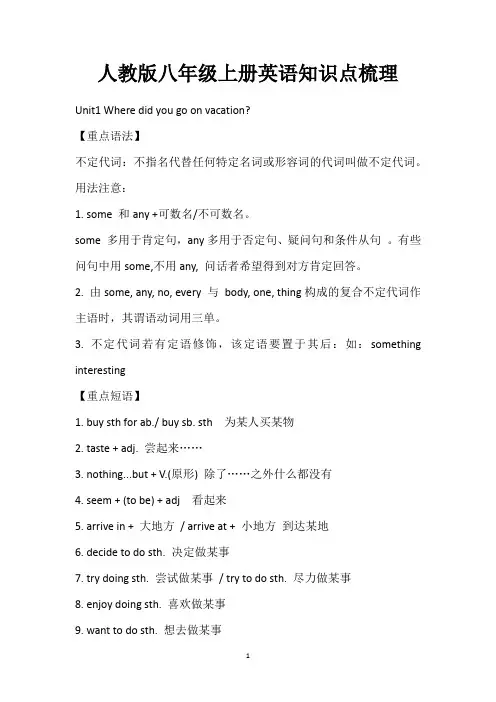 人教版八年级上册英语知识点梳理

Unit1 Where did you go on vacation?

【重点语法】

不定代词：不指名代替任何特定名词或形容词的代词叫做不定代词。

用法注意：

1. some 和 any +可数名/不可数名。

some 多用于肯定句，any 多用于否定句、疑问句和条件从句 。有些问句中用 some,不用 any, 问话者希望得到对方肯定回答。

2. 由 some, any, no, every 与 body, one, thing 构成的复合不定代词作主语时，其谓语动词用三单。

3. 不定代词若有定语修饰，该定语要置于其后：如：something interesting

【重点短语】

1. buy sth for ab./ buy sb. sth 为某人买某物

2. taste + adj. 尝起来……

3. nothing...but + V.(原形) 除了……之外什么都没有

4. seem + (to be) + adj 看起来

5. arrive in + 大地方 / arrive at + 小地方 到达某地

6. decide to do sth. 决定做某事

7. try doing sth. 尝试做某事 / try to do sth. 尽力做某事

8. enjoy doing sth. 喜欢做某事

9. want to do sth. 想去做某事

1